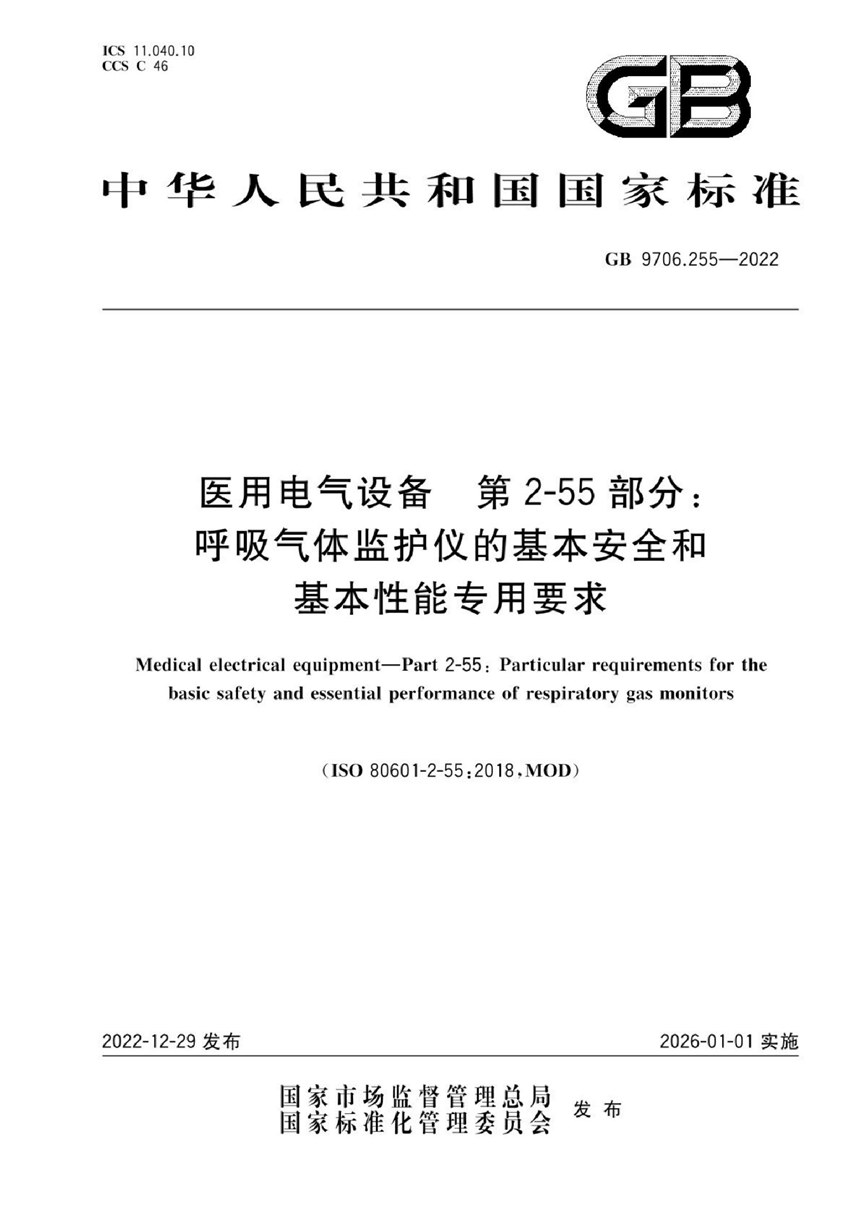 ICS 11.040.10
CCS C 46

GB

中华人民共和国国家标准

GB 9706.255—2022

医用电气设备　第2-55部分：
呼吸气体监护仪的基本安全和
基本性能专用要求

Medical electrical equipment—Part 2-55: Particular requirements for the basic safety and essential performance of respiratory gas monitors

(ISO 80601-2-55:2018,MOD)

2022-12-29 发布

2026-01-01 实施

国家市场监督管理总局
国家标准化管理委员会
发布